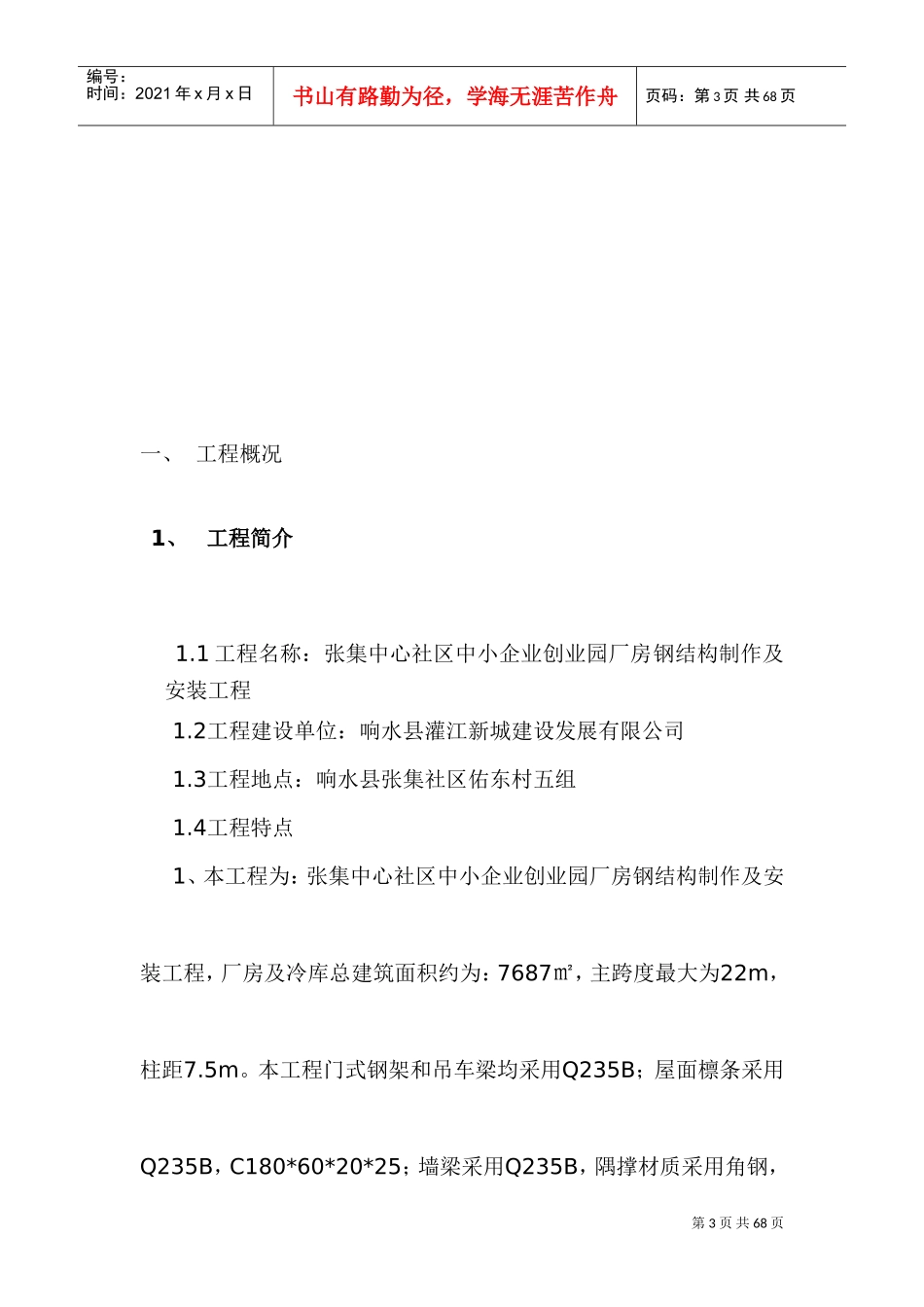 编号：
时间：2021 年 x 月 x 日

书山有路勤为径，学海无涯苦作舟

页码：第 3 页 共 68 页

一、 工程概况

1、 工程简介

1.1 工程名称：张集中心社区中小企业创业园厂房钢结构制作及安装工程

1.2工程建设单位：响水县灌江新城建设发展有限公司

1.3工程地点：响水县张集社区佑东村五组

1.4工程特点

1、本工程为：张集中心社区中小企业创业园厂房钢结构制作及安装工程，厂房及冷库总建筑面积约为：7687㎡，主跨度最大为22m，柱距7.5m。本工程门式钢架和吊车梁均采用Q235B；屋面檩条采用Q235B，C180*60*20*25；墙梁采用Q235B，隅撑材质采用角钢，

第 3 页 共 68 页